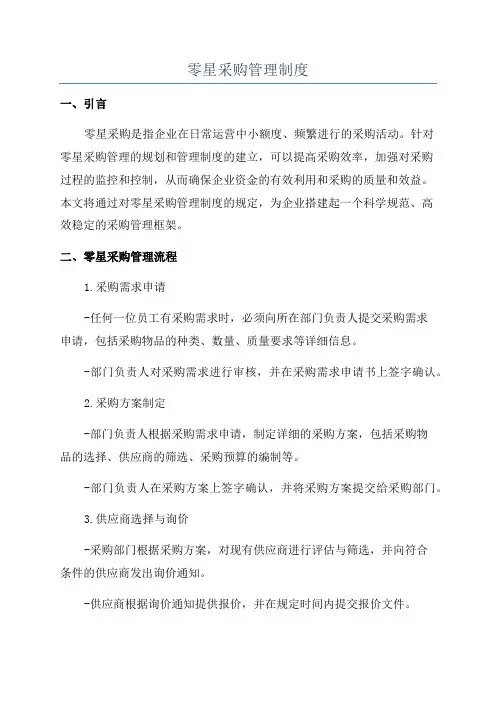 零星采购管理制度

一、引言

零星采购是指企业在日常运营中小额度、频繁进行的采购活动。针对零星采购管理的规划和管理制度的建立，可以提高采购效率，加强对采购过程的监控和控制，从而确保企业资金的有效利用和采购的质量和效益。本文将通过对零星采购管理制度的规定，为企业搭建起一个科学规范、高效稳定的采购管理框架。

二、零星采购管理流程

1.采购需求申请

-任何一位员工有采购需求时，必须向所在部门负责人提交采购需求申请，包括采购物品的种类、数量、质量要求等详细信息。

-部门负责人对采购需求进行审核，并在采购需求申请书上签字确认。

2.采购方案制定

-部门负责人根据采购需求申请，制定详细的采购方案，包括采购物品的选择、供应商的筛选、采购预算的编制等。

-部门负责人在采购方案上签字确认，并将采购方案提交给采购部门。

3.供应商选择与询价

-采购部门根据采购方案，对现有供应商进行评估与筛选，并向符合条件的供应商发出询价通知。

-供应商根据询价通知提供报价，并在规定时间内提交报价文件。